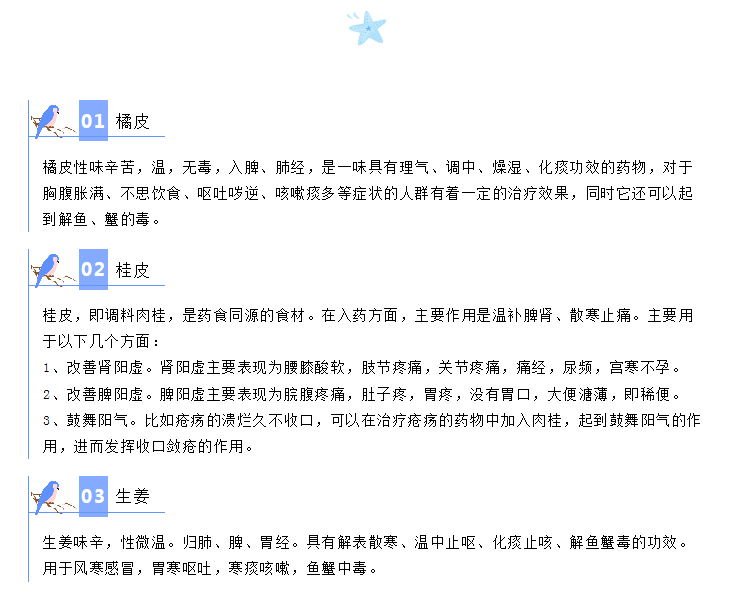 01 橘皮

橘皮性味辛苦，温，无毒，入脾、肺经，是一味具有理气、调中、燥湿、化痰功效的药物，对于胸腹胀满、不思饮食、呕吐哕逆、咳嗽痰多等症状的人群有着一定的治疗效果，同时它还可以起到解鱼、蟹的毒。

02 桂皮

桂皮，即调料肉桂，是药食同源的食材。在入药方面，主要作用是温补脾肾、散寒止痛。主要用于以下几个方面：

1、改善肾阳虚。肾阳虚主要表现为腰膝酸软，肢节疼痛，关节疼痛，痛经，尿频，宫寒不孕。

2、改善脾阳虚。脾阳虚主要表现为脘腹疼痛，肚子疼，胃疼，没有胃口，大便溏薄，即稀便。

3、鼓舞阳气。比如疮疡的溃烂久不收口，可以在治疗疮疡的药物中加入肉桂，起到鼓舞阳气的作用，进而发挥收口敛疮的作用。

03 生姜

生姜味辛，性微温。归肺、脾、胃经。具有解表散寒、温中止呕、化痰止咳、解鱼蟹毒的功效。用于风寒感冒，胃寒呕吐，寒痰咳嗽，鱼蟹中毒。